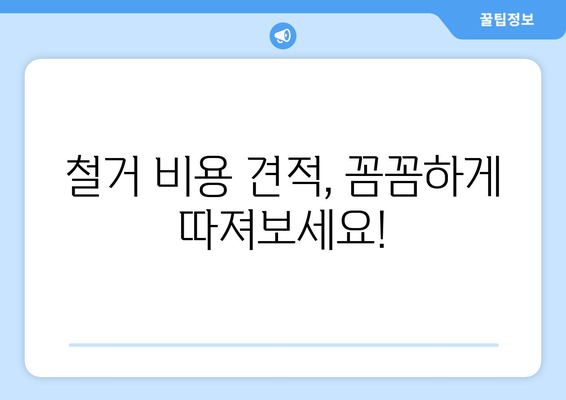 꿀팁정보

철거 비용 견적, 꼼꼼하게 따져보세요!